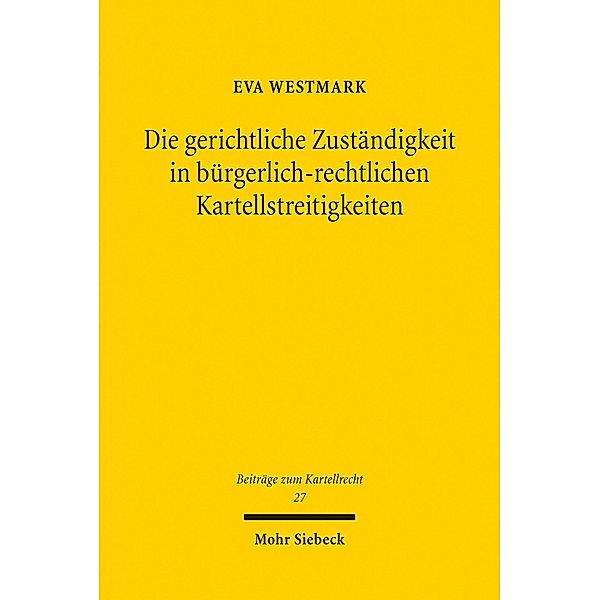 EVA WESTMARK

Die gerichtliche Zuständigkeit in bürgerlich-rechtlichen Kartellstreitigkeiten

Beiträge zum Kartellrecht
27

Mohr Siebeck